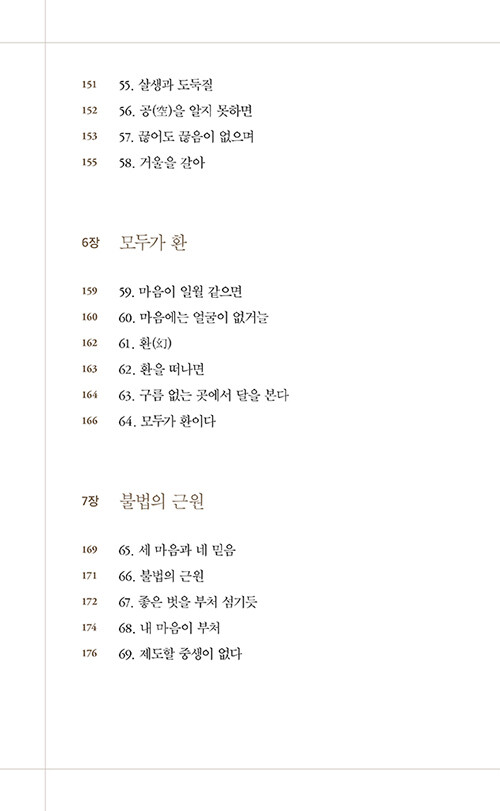 151 55. 살생과 도둑질
152 56. 공(空)을 알지 못하면
153 57. 끊어도 끊음이 없으며
155 58. 거울을 갈아

6장 모두가 환

159 59. 마음이 일월 같으면
160 60. 마음에는 얼굴이 없거늘
162 61. 환(幻)
163 62. 환을 떠나면
164 63. 구름 없는 곳에서 달을 본다
166 64. 모두가 환이다

7장 불법의 근원

169 65. 세 마음과 네 믿음
171 66. 불법의 근원
172 67. 좋은 벗을 부처 섬기듯
174 68. 내 마음이 부처
176 69. 제도할 중생이 없다